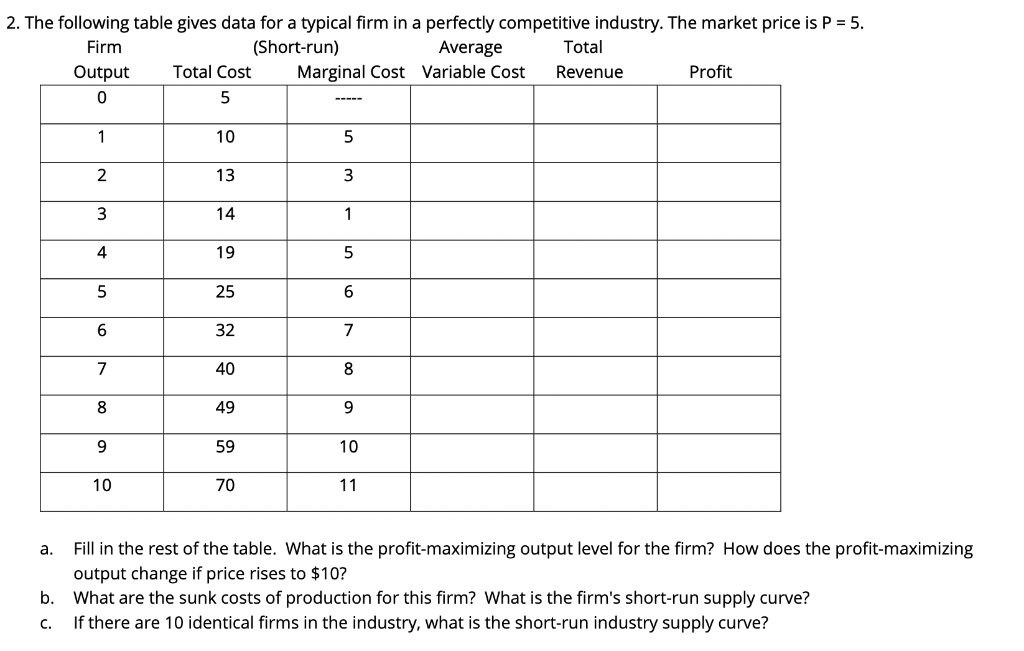 2. The following table gives data for a typical firm in a perfectly competitive industry. The market price is P = 5.

| Firm Output | Total Cost | (Short-run) Marginal Cost | Average Variable Cost | Total Revenue | Profit |
|---|---|---|---|---|---|
| 0 | 5 | ----- | | | |
| 1 | 10 | 5 | | | |
| 2 | 13 | 3 | | | |
| 3 | 14 | 1 | | | |
| 4 | 19 | 5 | | | |
| 5 | 25 | 6 | | | |
| 6 | 32 | 7 | | | |
| 7 | 40 | 8 | | | |
| 8 | 49 | 9 | | | |
| 9 | 59 | 10 | | | |
| 10 | 70 | 11 | | | |

a. Fill in the rest of the table. What is the profit-maximizing output level for the firm? How does the profit-maximizing output change if price rises to $10?
b. What are the sunk costs of production for this firm? What is the firm's short-run supply curve?
c. If there are 10 identical firms in the industry, what is the short-run industry supply curve?